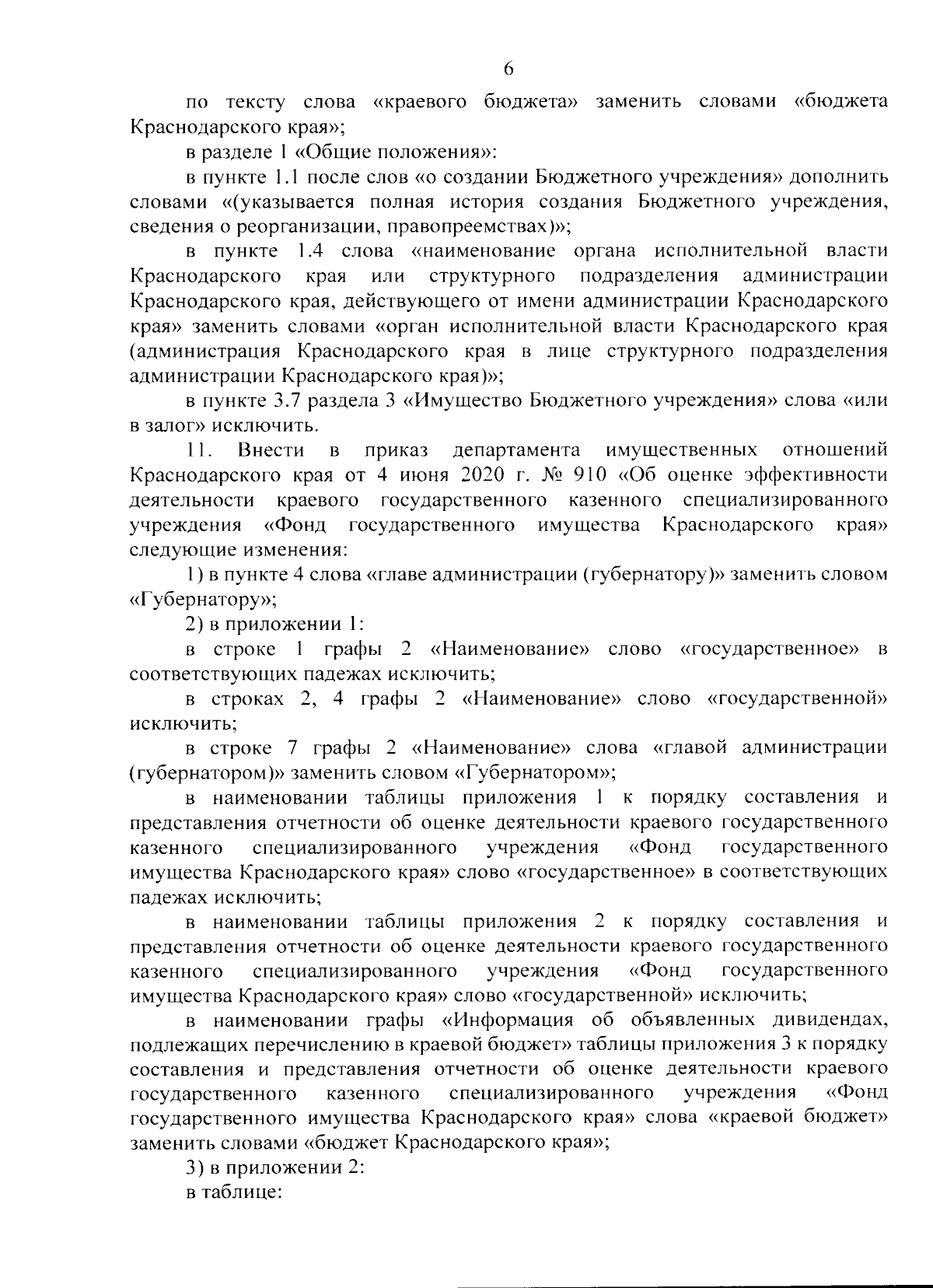 6

по тексту слова «краевого бюджета» заменить словами «бюджета Краснодарского края»;

в разделе 1 «Общие положения»:

в пункте 1.1 после слов «о создании Бюджетного учреждения» дополнить словами «(указывается полная история создания Бюджетного учреждения, сведения о реорганизации, правопреемствах)»;

в пункте 1.4 слова «наименование органа исполнительной власти Краснодарского края или структурного подразделения администрации Краснодарского края, действующего от имени администрации Краснодарского края» заменить словами «орган исполнительной власти Краснодарского края (администрация Краснодарского края в лице структурного подразделения администрации Краснодарского края)»;

в пункте 3.7 раздела 3 «Имущество Бюджетного учреждения» слова «или в залог» исключить.

11. Внести в приказ департамента имущественных отношений Краснодарского края от 4 июня 2020 г. № 910 «Об оценке эффективности деятельности краевого государственного казенного специализированного учреждения «Фонд государственного имущества Краснодарского края» следующие изменения:

1) в пункте 4 слова «главе администрации (губернатору)» заменить словом «Губернатору»;

2) в приложении 1:

в строке 1 графы 2 «Наименование» слово «государственное» в соответствующих падежах исключить;

в строках 2, 4 графы 2 «Наименование» слово «государственной» исключить;

в строке 7 графы 2 «Наименование» слова «главой администрации (губернатором)» заменить словом «Губернатором»;

в наименовании таблицы приложения 1 к порядку составления и представления отчетности об оценке деятельности краевого государственного казенного специализированного учреждения «Фонд государственного имущества Краснодарского края» слово «государственное» в соответствующих падежах исключить;

в наименовании таблицы приложения 2 к порядку составления и представления отчетности об оценке деятельности краевого государственного казенного специализированного учреждения «Фонд государственного имущества Краснодарского края» слово «государственной» исключить;

в наименовании графы «Информация об объявленных дивидендах, подлежащих перечислению в краевой бюджет» таблицы приложения 3 к порядку составления и представления отчетности об оценке деятельности краевого государственного казенного специализированного учреждения «Фонд государственного имущества Краснодарского края» слова «краевой бюджет» заменить словами «бюджет Краснодарского края»;

3) в приложении 2:

в таблице: